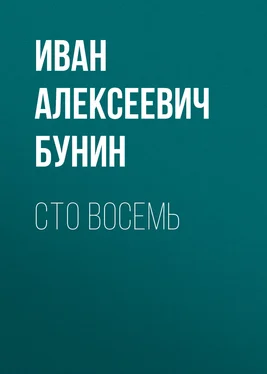 ИВАН АЛЕКСЕЕВИЧ БУНИН

СТО ВОСЕМЬ